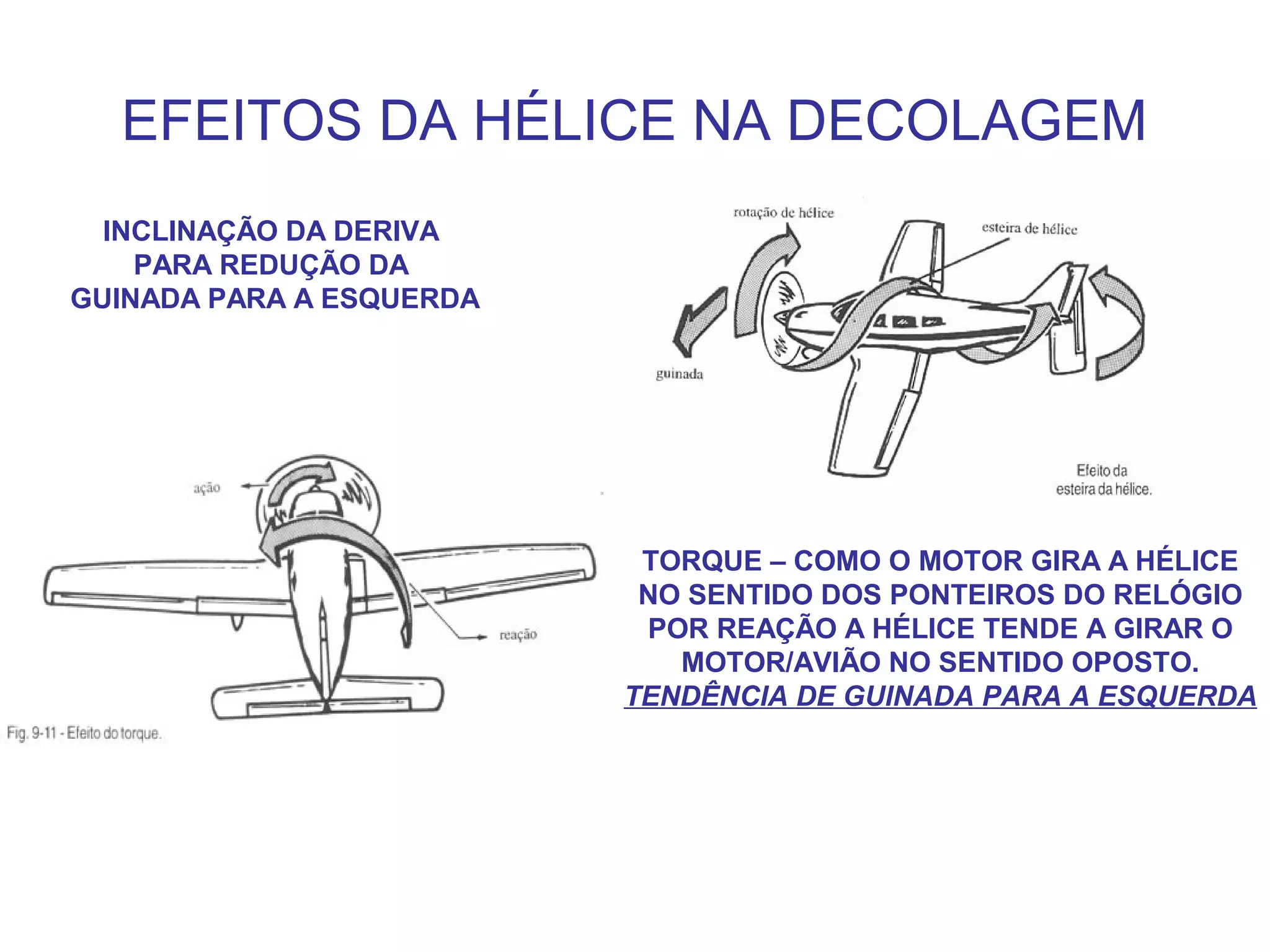 EFEITOS DA HÉLICE NA DECOLAGEM

INCLINAÇÃO DA DERIVA PARA REDUÇÃO DA GUINADA PARA A ESQUERDA

rotação de hélice

esteira de hélice

guinada

Efeito da esteira da hélice.

ação

reação

Fig. 9-11 - Efeito do torque.

TORQUE – COMO O MOTOR GIRA A HÉLICE NO SENTIDO DOS PONTEIROS DO RELÓGIO POR REAÇÃO A HÉLICE TENDE A GIRAR O MOTOR/AVIÃO NO SENTIDO OPOSTO. TENDÊNCIA DE GUINADA PARA A ESQUERDA